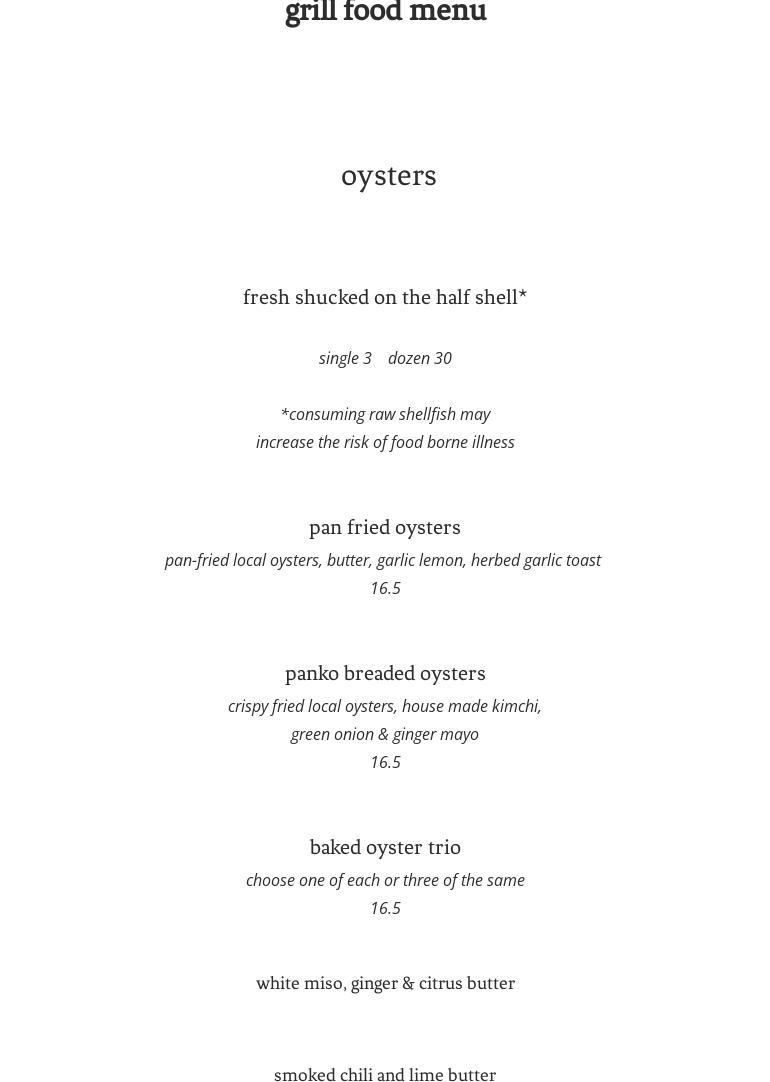 grill food menu

oysters

fresh shucked on the half shell*

single 3 dozen 30

*consuming raw shellfish may increase the risk of food borne illness

pan fried oysters

pan-fried local oysters, butter, garlic lemon, herbed garlic toast
16.5

panko breaded oysters

crispy fried local oysters, house made kimchi, green onion & ginger mayo
16.5

baked oyster trio

choose one of each or three of the same
16.5

white miso, ginger & citrus butter

smoked chili and lime butter